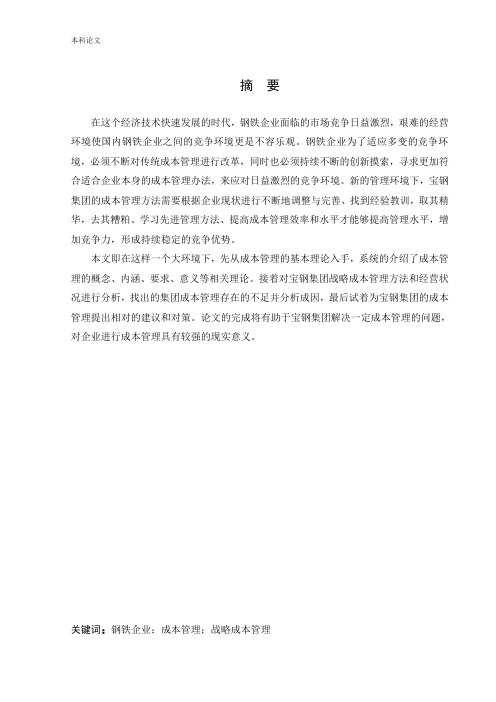 本科论文

摘 要

在这个经济技术快速发展的时代，钢铁企业面临的市场竞争日益激烈，艰难的经营环境使国内钢铁企业之间的竞争环境更是不容乐观。钢铁企业为了适应多变的竞争环境，必须不断对传统成本管理进行改革，同时也必须持续不断的创新摸索，寻求更加符合适合企业本身的成本管理办法，来应对日益激烈的竞争环境。新的管理环境下，宝钢集团的成本管理方法需要根据企业现状进行不断地调整与完善、找到经验教训，取其精华，去其糟粕、学习先进管理方法、提高成本管理效率和水平才能够提高管理水平，增加竞争力，形成持续稳定的竞争优势。

本文即在这样一个大环境下，先从成本管理的基本理论入手，系统的介绍了成本管理的概念、内涵、要求、意义等相关理论。接着对宝钢集团战略成本管理方法和经营状况进行分析，找出的集团成本管理存在的不足并分析成因，最后试着为宝钢集团的成本管理提出相对的建议和对策。论文的完成将有助于宝钢集团解决一定成本管理的问题，对企业进行成本管理具有较强的现实意义。

关键词：钢铁企业；成本管理；战略成本管理